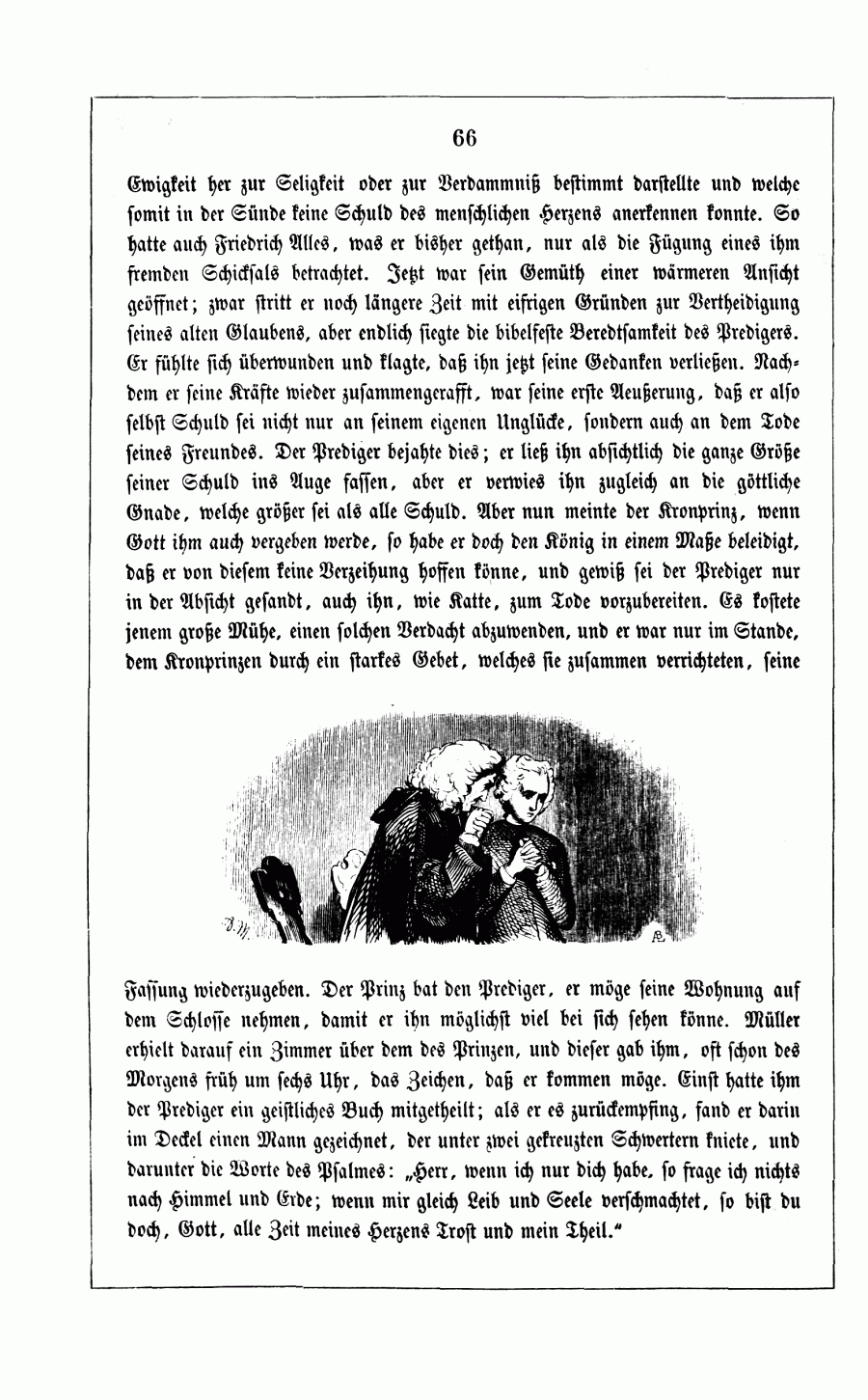 66

Ewigkeit her zur Seligkeit oder zur Verdammniß bestimmt darstellte und welche somit in der Sünde keine Schuld des menschlichen Herzens anerkennen konnte. So hatte auch Friedrich Alles, was er bisher gethan, nur als die Fügung eines ihm fremden Schicksals betrachtet. Jetzt war sein Gemüth einer wärmeren Ansicht geöffnet; zwar stritt er noch längere Zeit mit eifrigen Gründen zur Vertheidigung seines alten Glaubens, aber endlich siegte die bibelfeste Beredtsamkeit des Predigers. Er fühlte sich überwunden und klagte, daß ihn jetzt seine Gedanken verließen. Nachdem er seine Kräfte wieder zusammengerafft, war seine erste Aeußerung, daß er also selbst Schuld sei nicht nur an seinem eigenen Unglücke, sondern auch an dem Tode seines Freundes. Der Prediger bejahte dies; er ließ ihn absichtlich die ganze Größe seiner Schuld ins Auge fassen, aber er verwies ihn zugleich an die göttliche Gnade, welche größer sei als alle Schuld. Aber nun meinte der Kronprinz, wenn Gott ihm auch vergeben werde, so habe er doch den König in einem Maße beleidigt, daß er von diesem keine Verzeihung hoffen könne, und gewiß sei der Prediger nur in der Absicht gesandt, auch ihn, wie Katte, zum Tode vorzubereiten. Es kostete jenem große Mühe, einen solchen Verdacht abzuwenden, und er war nur im Stande, dem Kronprinzen durch ein starkes Gebet, welches sie zusammen verrichteten, seine

Fassung wiederzugeben. Der Prinz bat den Prediger, er möge seine Wohnung auf dem Schlosse nehmen, damit er ihn möglichst viel bei sich sehen könne. Müller erhielt darauf ein Zimmer über dem des Prinzen, und dieser gab ihm, oft schon des Morgens früh um sechs Uhr, das Zeichen, daß er kommen möge. Einst hatte ihm der Prediger ein geistliches Buch mitgetheilt; als er es zurückempfing, fand er darin im Deckel einen Mann gezeichnet, der unter zwei gekreuzten Schwertern kniete, und darunter die Worte des Psalmes: „Herr, wenn ich nur dich habe, so frage ich nichts nach Himmel und Erde; wenn mir gleich Leib und Seele verschmachtet, so bist du doch, Gott, alle Zeit meines Herzens Trost und mein Theil.“